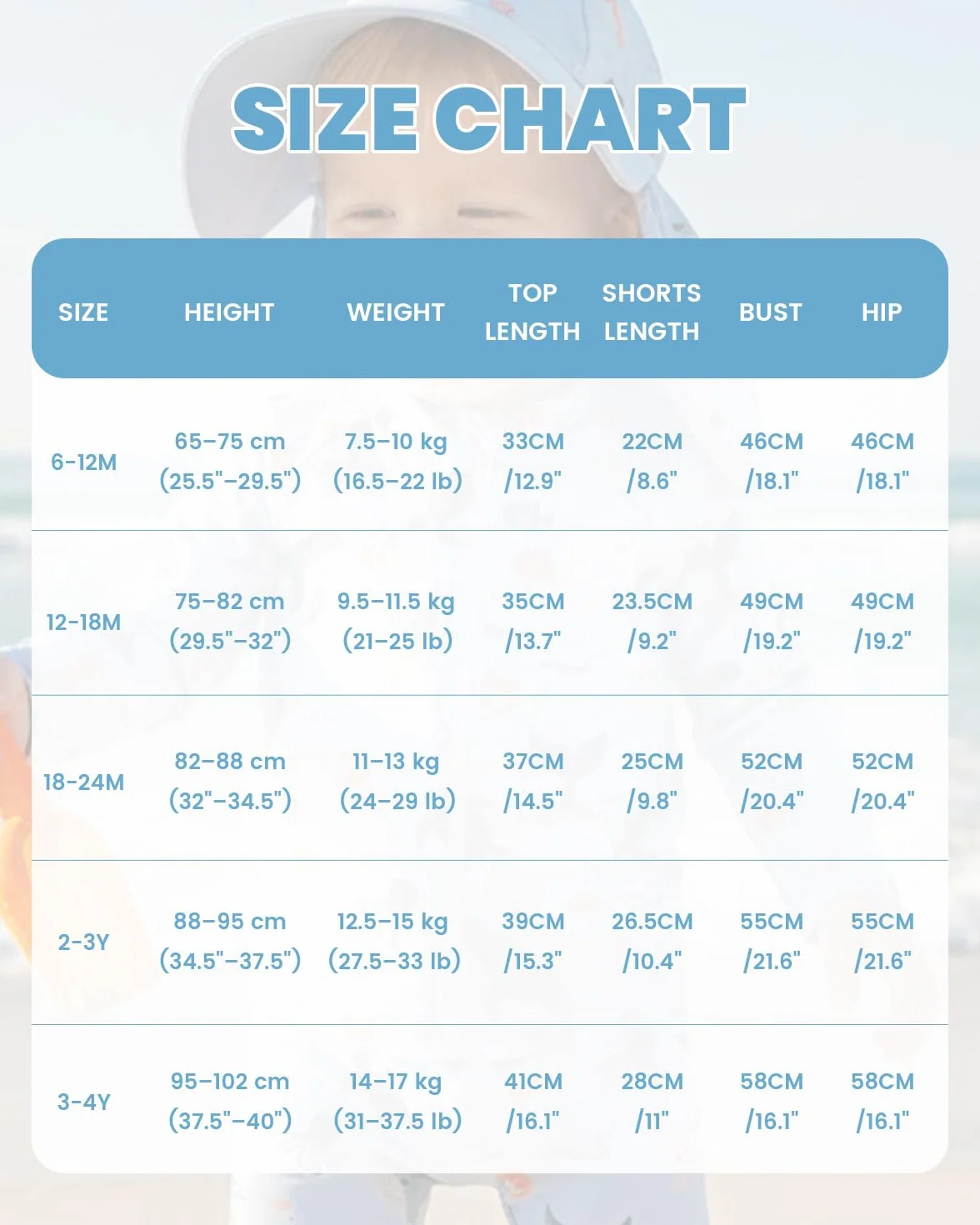 SIZE CHART

| SIZE | HEIGHT | WEIGHT | TOP LENGTH | SHORTS LENGTH | BUST | HIP |
|---|---|---|---|---|---|---|
| 6-12M | 65–75 cm (25.5"–29.5") | 7.5–10 kg (16.5–22 lb) | 33CM /12.9" | 22CM /8.6" | 46CM /18.1" | 46CM /18.1" |
| 12-18M | 75–82 cm (29.5"–32") | 9.5–11.5 kg (21–25 lb) | 35CM /13.7" | 23.5CM /9.2" | 49CM /19.2" | 49CM /19.2" |
| 18-24M | 82–88 cm (32"–34.5") | 11–13 kg (24–29 lb) | 37CM /14.5" | 25CM /9.8" | 52CM /20.4" | 52CM /20.4" |
| 2-3Y | 88–95 cm (34.5"–37.5") | 12.5–15 kg (27.5–33 lb) | 39CM /15.3" | 26.5CM /10.4" | 55CM /21.6" | 55CM /21.6" |
| 3-4Y | 95–102 cm (37.5"–40") | 14–17 kg (31–37.5 lb) | 41CM /16.1" | 28CM /11" | 58CM /16.1" | 58CM /16.1" |